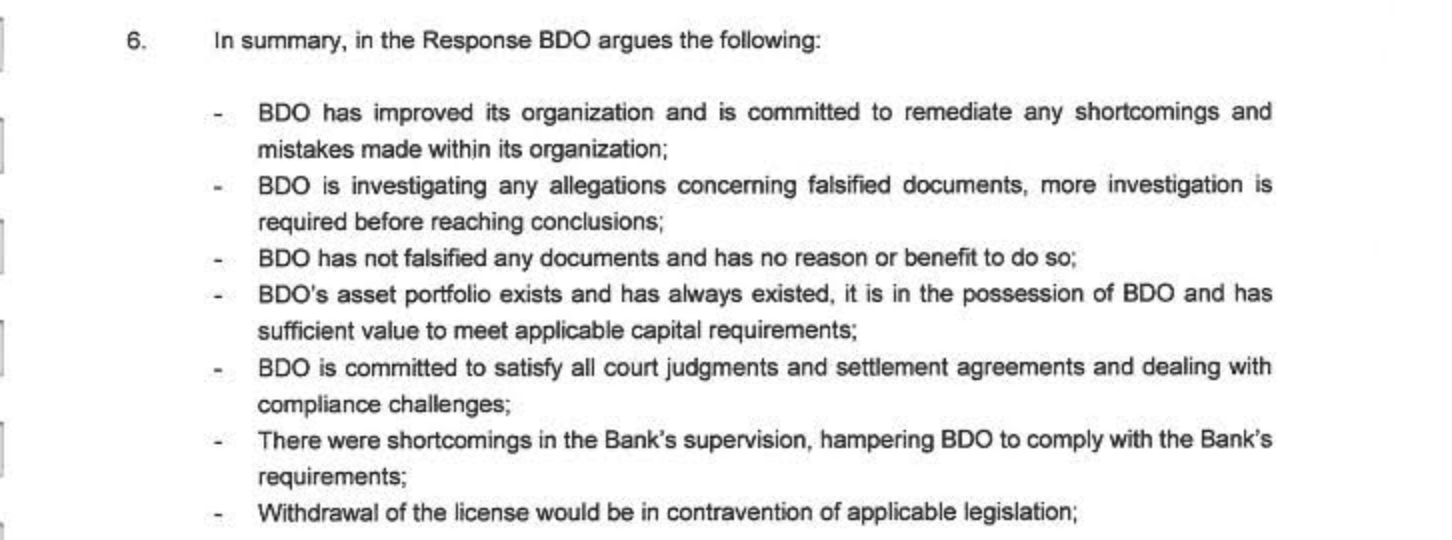 6. In summary, in the Response BDO argues the following:

- BDO has improved its organization and is committed to remediate any shortcomings and mistakes made within its organization;
- BDO is investigating any allegations concerning falsified documents, more investigation is required before reaching conclusions;
- BDO has not falsified any documents and has no reason or benefit to do so;
- BDO's asset portfolio exists and has always existed, it is in the possession of BDO and has sufficient value to meet applicable capital requirements;
- BDO is committed to satisfy all court judgments and settlement agreements and dealing with compliance challenges;
- There were shortcomings in the Bank's supervision, hampering BDO to comply with the Bank's requirements;
- Withdrawal of the license would be in contravention of applicable legislation;